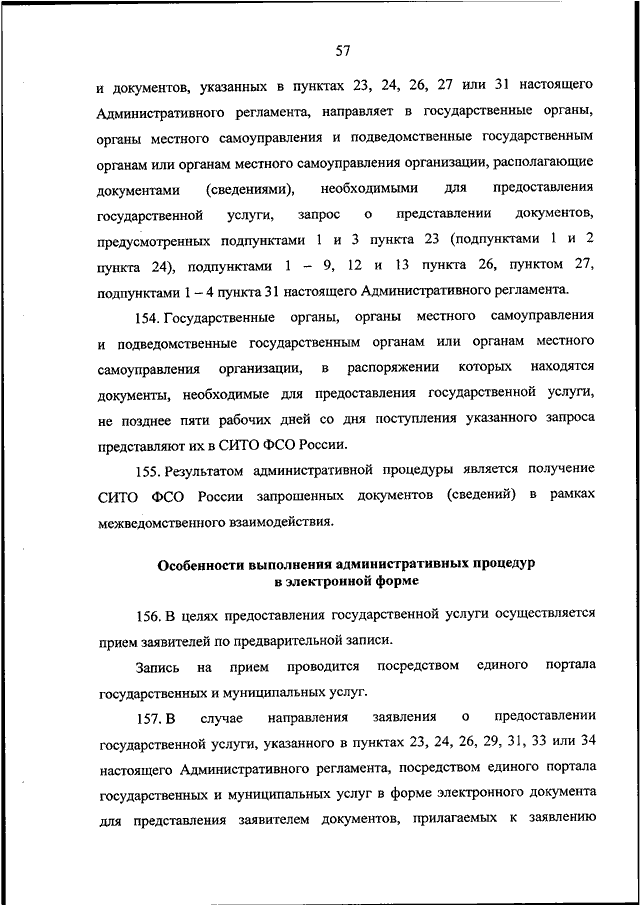 57

и документов, указанных в пунктах 23, 24, 26, 27 или 31 настоящего Административного регламента, направляет в государственные органы, органы местного самоуправления и подведомственные государственным органам или органам местного самоуправления организации, располагающие документами (сведениями), необходимыми для предоставления государственной услуги, запрос о представлении документов, предусмотренных подпунктами 1 и 3 пункта 23 (подпунктами 1 и 2 пункта 24), подпунктами 1 – 9, 12 и 13 пункта 26, пунктом 27, подпунктами 1 – 4 пункта 31 настоящего Административного регламента.

154. Государственные органы, органы местного самоуправления и подведомственные государственным органам или органам местного самоуправления организации, в распоряжении которых находятся документы, необходимые для предоставления государственной услуги, не позднее пяти рабочих дней со дня поступления указанного запроса представляют их в СИТО ФСО России.

155. Результатом административной процедуры является получение СИТО ФСО России запрошенных документов (сведений) в рамках межведомственного взаимодействия.

Особенности выполнения административных процедур в электронной форме

156. В целях предоставления государственной услуги осуществляется прием заявителей по предварительной записи.

Запись на прием проводится посредством единого портала государственных и муниципальных услуг.

157. В случае направления заявления о предоставлении государственной услуги, указанного в пунктах 23, 24, 26, 29, 31, 33 или 34 настоящего Административного регламента, посредством единого портала государственных и муниципальных услуг в форме электронного документа для представления заявителем документов, прилагаемых к заявлению